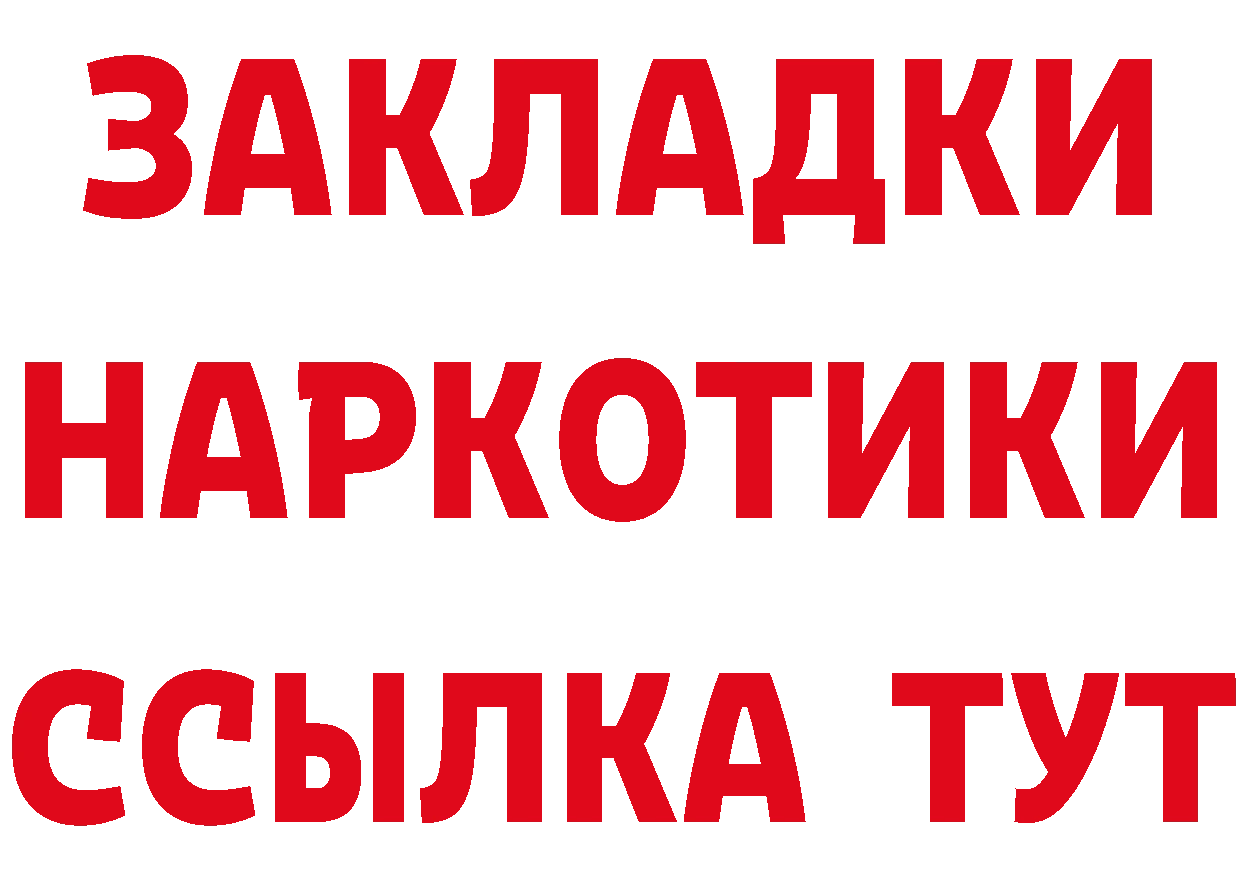 ЗАКЛАДКИ
НАРКОТИКИ
ССЫЛКА ТУТ